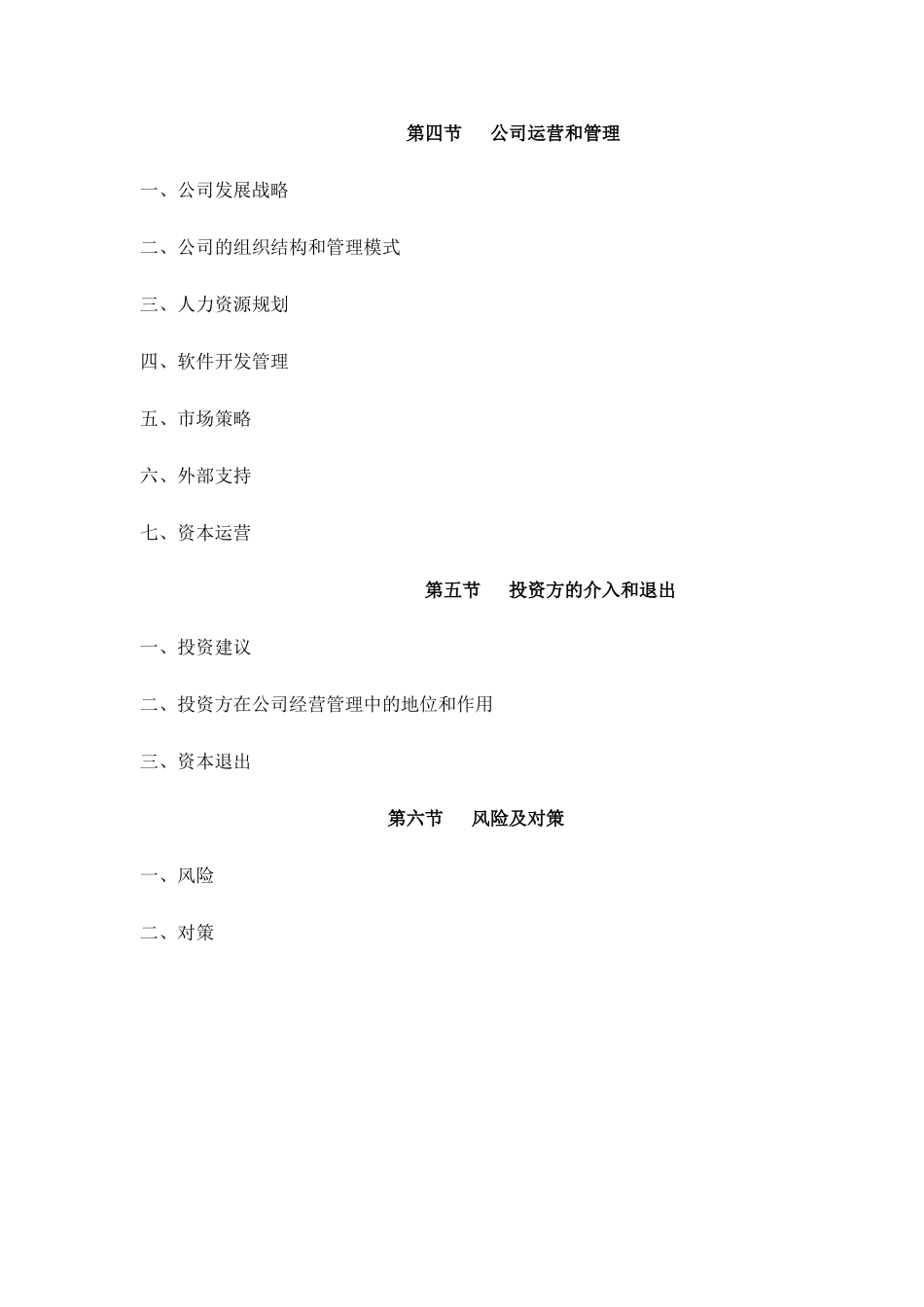 第四节　公司运营和管理

一、公司发展战略

二、公司的组织结构和管理模式

三、人力资源规划

四、软件开发管理

五、市场策略

六、外部支持

七、资本运营

第五节　投资方的介入和退出

一、投资建议

二、投资方在公司经营管理中的地位和作用

三、资本退出

第六节　风险及对策

一、风险

二、对策